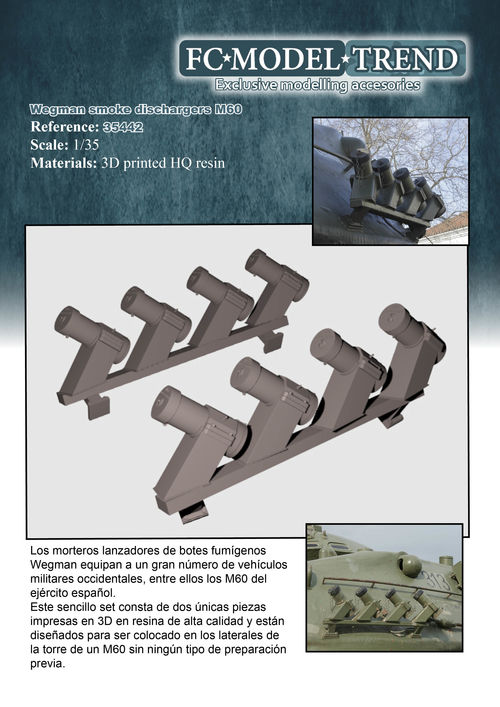 FC★MODEL★TREND
Exclusive modelling accesories

Wegman smoke dischargers M60
Reference: 35442
Scale: 1/35
Materials: 3D printed HQ resin

313

Los morteros lanzadores de botes fumígenos Wegman equipan a un gran número de vehículos militares occidentales, entre ellos los M60 del ejército español.
Este sencillo set consta de dos únicas piezas impresas en 3D en resina de alta calidad y están diseñados para ser colocado en los laterales de la torre de un M60 sin ningún tipo de preparación previa.